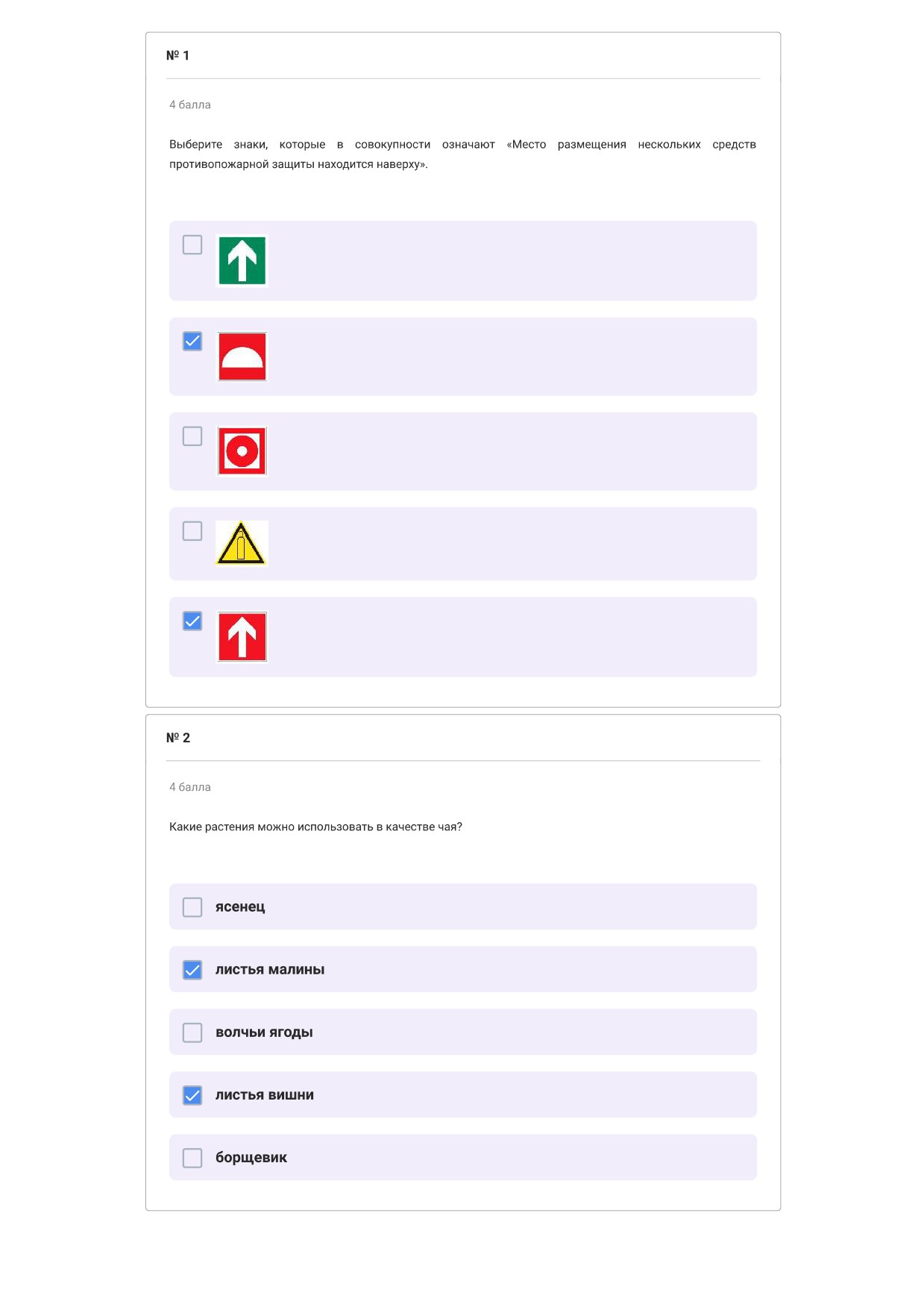 № 1

4 балла

Выберите знаки, которые в совокупности означают «Место размещения нескольких средств противопожарной защиты находится наверху».

№ 2

4 балла

Какие растения можно использовать в качестве чая?

ясенец

листья малины

волчьи ягоды

листья вишни

борщевик